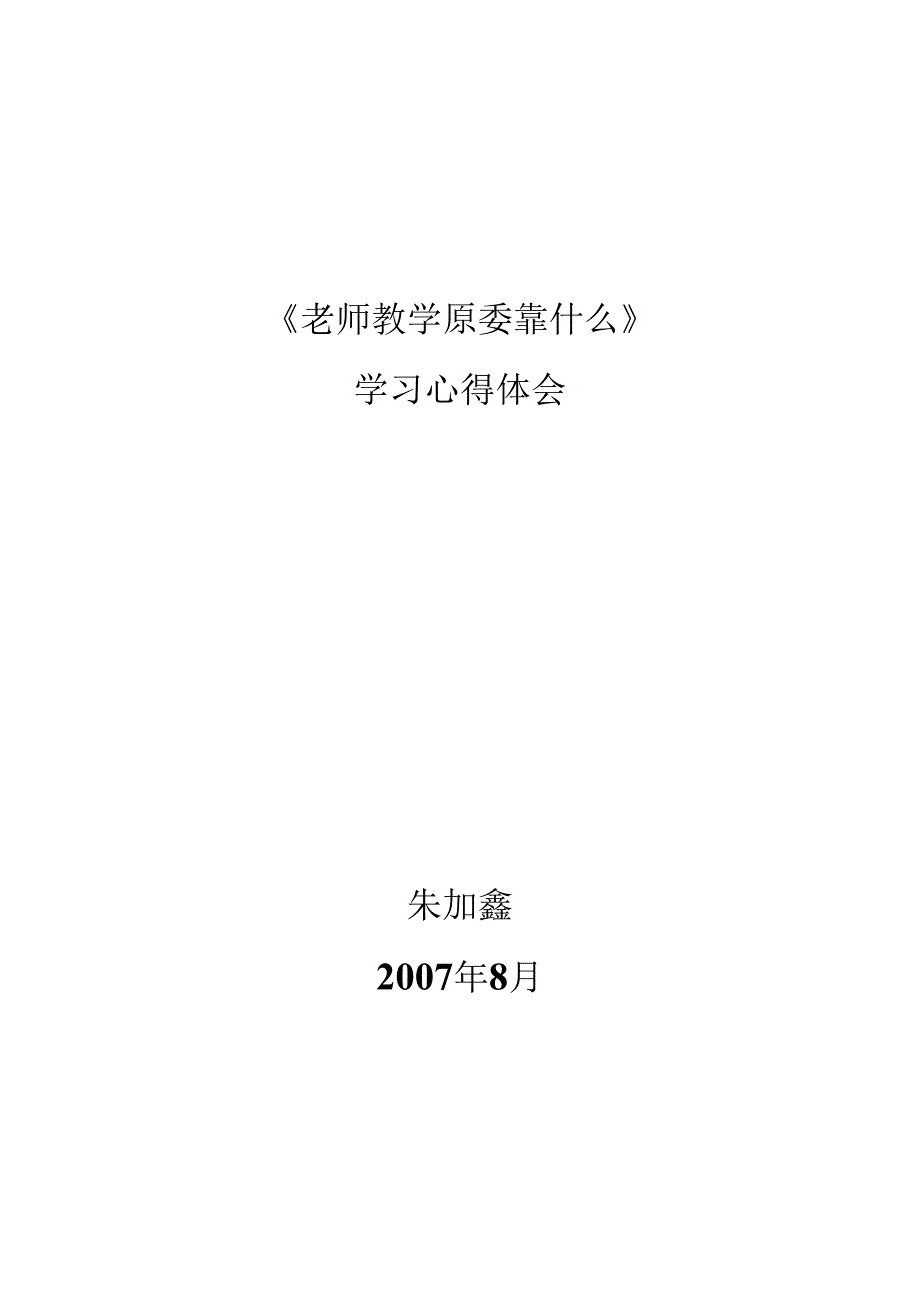 《老师教学原委靠什么》

学习心得体会

朱加鑫

2007年8月